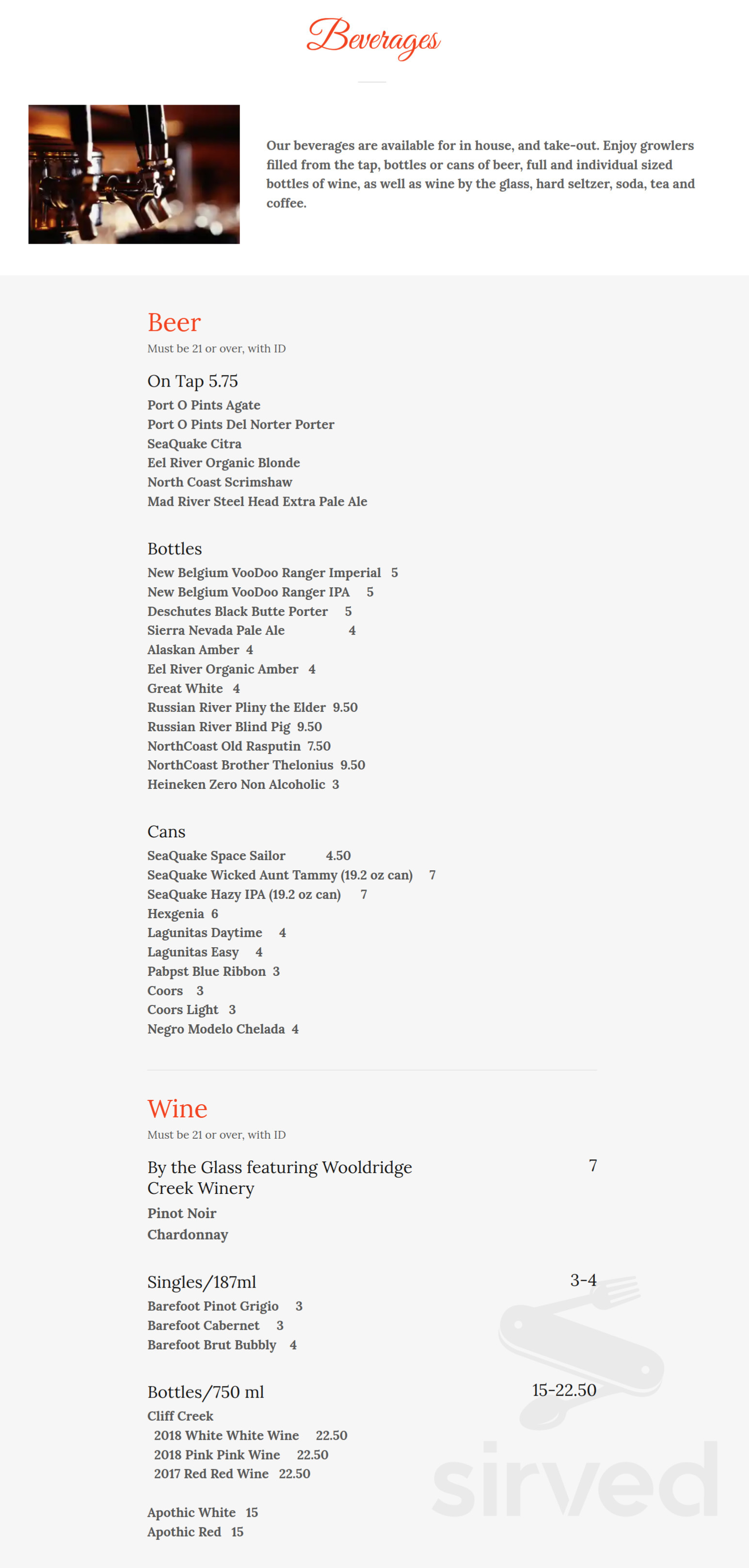 Beverages

Our beverages are available for in house, and take-out. Enjoy growlers filled from the tap, bottles or cans of beer, full and individual sized bottles of wine, as well as wine by the glass, hard seltzer, soda, tea and coffee.

Beer
Must be 21 or over, with ID

On Tap 5.75
Port O Pints Agate
Port O Pints Del Norter Porter
SeaQuake Citra
Eel River Organic Blonde
North Coast Scrimshaw
Mad River Steel Head Extra Pale Ale

Bottles
New Belgium VooDoo Ranger Imperial 5
New Belgium VooDoo Ranger IPA 5
Deschutes Black Butte Porter 5
Sierra Nevada Pale Ale 4
Alaskan Amber 4
Eel River Organic Amber 4
Great White 4
Russian River Pliny the Elder 9.50
Russian River Blind Pig 9.50
NorthCoast Old Rasputin 7.50
NorthCoast Brother Thelonius 9.50
Heineken Zero Non Alcoholic 3

Cans
SeaQuake Space Sailor 4.50
SeaQuake Wicked Aunt Tammy (19.2 oz can) 7
SeaQuake Hazy IPA (19.2 oz can) 7
Hexgenia 6
Lagunitas Daytime 4
Lagunitas Easy 4
Pabpst Blue Ribbon 3
Coors 3
Coors Light 3
Negro Modelo Chelada 4

Wine
Must be 21 or over, with ID

By the Glass featuring Wooldridge Creek Winery 7
Pinot Noir
Chardonnay

Singles/187ml 3-4
Barefoot Pinot Grigio 3
Barefoot Cabernet 3
Barefoot Brut Bubbly 4

Bottles/750 ml 15-22.50
Cliff Creek
2018 White White Wine 22.50
2018 Pink Pink Wine 22.50
2017 Red Red Wine 22.50

Apothic White 15
Apothic Red 15

sirved